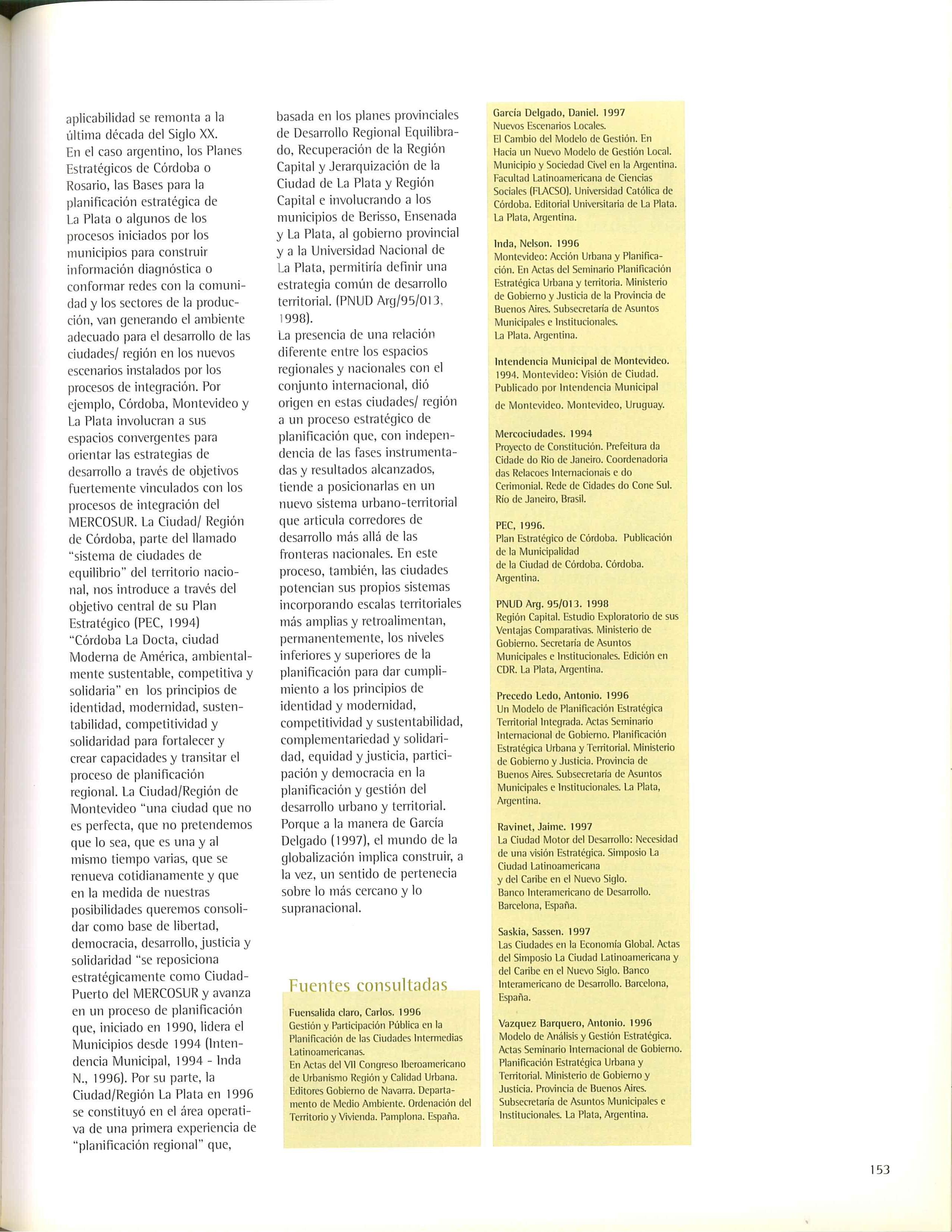 aplicabilidad se remonta a la última década del Siglo XX.
En el caso argentino, los Planes Estratégicos de Córdoba o Rosario, las Bases para la planificación estratégica de La Plata o algunos de los procesos iniciados por los municipios para construir información diagnóstica o conformar redes con la comunidad y los sectores de la producción, van generando el ambiente adecuado para el desarrollo de las ciudades/ región en los nuevos escenarios instalados por los procesos de integración. Por ejemplo, Córdoba, Montevideo y La Plata involucran a sus espacios convergentes para orientar las estrategias de desarrollo a través de objetivos fuertemente vinculados con los procesos de integración del MERCOSUR. La Ciudad/ Región de Córdoba, parte del llamado "sistema de ciudades de equilibrio" del territorio nacional, nos introduce a través del objetivo central de su Plan Estratégico (PEC, 1994) "Córdoba La Docta, ciudad Moderna de América, ambientalmente sustentable, competitiva y solidaria" en los principios de identidad, modernidad, sustentabilidad, competitividad y solidaridad para fortalecer y crear capacidades y transitar el proceso de planificación regional. La Ciudad/Región de Montevideo "una ciudad que no es perfecta, que no pretendemos que lo sea, que es una y al mismo tiempo varias, que se renueva cotidianamente y que en la medida de nuestras posibilidades queremos consolidar como base de libertad, democracia, desarrollo, justicia y solidaridad "se reposiciona estratégicamente como Ciudad-Puerto del MERCOSUR y avanza en un proceso de planificación que, iniciado en 1990, lidera el Municipios desde 1994 (Intendencia Municipal, 1994 - Inda N., 1996). Por su parte, la Ciudad/Región La Plata en 1996 se constituyó en el área operativa de una primera experiencia de "planificación regional" que, basada en los planes provinciales de Desarrollo Regional Equilibrado, Recuperación de la Región Capital y Jerarquización de la Ciudad de La Plata y Región Capital e involucrando a los municipios de Berisso, Ensenada y La Plata, al gobierno provincial y a la Universidad Nacional de La Plata, permitiría definir una estrategia común de desarrollo territorial. (PNUD Arg/95/013, 1998).
La presencia de una relación diferente entre los espacios regionales y nacionales con el conjunto internacional, dió origen en estas ciudades/ región a un proceso estratégico de planificación que, con independencia de las fases instrumentadas y resultados alcanzados, tiende a posicionarlas en un nuevo sistema urbano-territorial que articula corredores de desarrollo más allá de las fronteras nacionales. En este proceso, también, las ciudades potencian sus propios sistemas incorporando escalas territoriales más amplias y retroalimentan, permanentemente, los niveles inferiores y superiores de la planificación para dar cumplimiento a los principios de identidad y modernidad, competitividad y sustentabilidad, complementariedad y solidaridad, equidad y justicia, participación y democracia en la planificación y gestión del desarrollo urbano y territorial. Porque a la manera de García Delgado (1997), el mundo de la globalización implica construir, a la vez, un sentido de pertenecia sobre lo más cercano y lo supranacional.

Fuentes consultadas

Fuensalida claro, Carlos. 1996
Gestión y Participación Pública en la Planificación de las Ciudades Intermedias Latinoamericanas.
En Actas del VII Congreso Iberoamericano de Urbanismo Región y Calidad Urbana. Editores Gobierno de Navarra. Departamento de Medio Ambiente. Ordenación del Territorio y Vivienda. Pamplona. España.

García Delgado, Daniel. 1997
Nuevos Escenarios Locales.
El Cambio del Modelo de Gestión. En Hacia un Nuevo Modelo de Gestión Local. Municipio y Sociedad Civel en la Argentina. Facultad Latinoamericana de Ciencias Sociales (FLACSO). Universidad Católica de Córdoba. Editorial Universitaria de La Plata. La Plata, Argentina.

Inda, Nelson. 1996
Montevideo: Acción Urbana y Planificación. En Actas del Seminario Planificación Estratégica Urbana y territoria. Ministerio de Gobierno y Justicia de la Provincia de Buenos Aires. Subsecretaría de Asuntos Municipales e Institucionales.
La Plata. Argentina.

Intendencia Municipal de Montevideo. 1994. Montevideo: Visión de Ciudad. Publicado por Intendencia Municipal de Montevideo. Montevideo, Uruguay.

Mercociudades. 1994
Proyecto de Constitución. Prefeitura da Cidade do Rio de Janeiro. Coordenadoria das Relacoes Internacionais e do Cerimonial. Rede de Cidades do Cone Sul. Río de Janeiro, Brasil.

PEC, 1996.
Plan Estratégico de Córdoba. Publicación de la Municipalidad de la Ciudad de Córdoba. Córdoba. Argentina.

PNUD Arg. 95/013. 1998
Región Capital. Estudio Exploratorio de sus Ventajas Comparativas. Ministerio de Gobierno. Secretaría de Asuntos Municipales e Institucionales. Edición en CDR. La Plata, Argentina.

Precedo Ledo, Antonio. 1996
Un Modelo de Planificación Estratégica Territorial Integrada. Actas Seminario Internacional de Gobierno. Planificación Estratégica Urbana y Territorial. Ministerio de Gobierno y Justicia. Provincia de Buenos Aires. Subsecretaría de Asuntos Municipales e Institucionales. La Plata, Argentina.

Ravinet, Jaime. 1997
La Ciudad Motor del Desarrollo: Necesidad de una visión Estratégica. Simposio La Ciudad Latinoamericana y del Caribe en el Nuevo Siglo.
Banco Interamericano de Desarrollo. Barcelona, España.

Saskia, Sassen. 1997
Las Ciudades en la Economía Global. Actas del Simposio La Ciudad Latinoamericana y del Caribe en el Nuevo Siglo. Banco Interamericano de Desarrollo. Barcelona, España.

Vazquez Barquero, Antonio. 1996
Modelo de Análisis y Gestión Estratégica. Actas Seminario Internacional de Gobierno. Planificación Estratégica Urbana y Territorial. Ministerio de Gobierno y Justicia. Provincia de Buenos Aires. Subsecretaría de Asuntos Municipales e Institucionales. La Plata, Argentina.

153